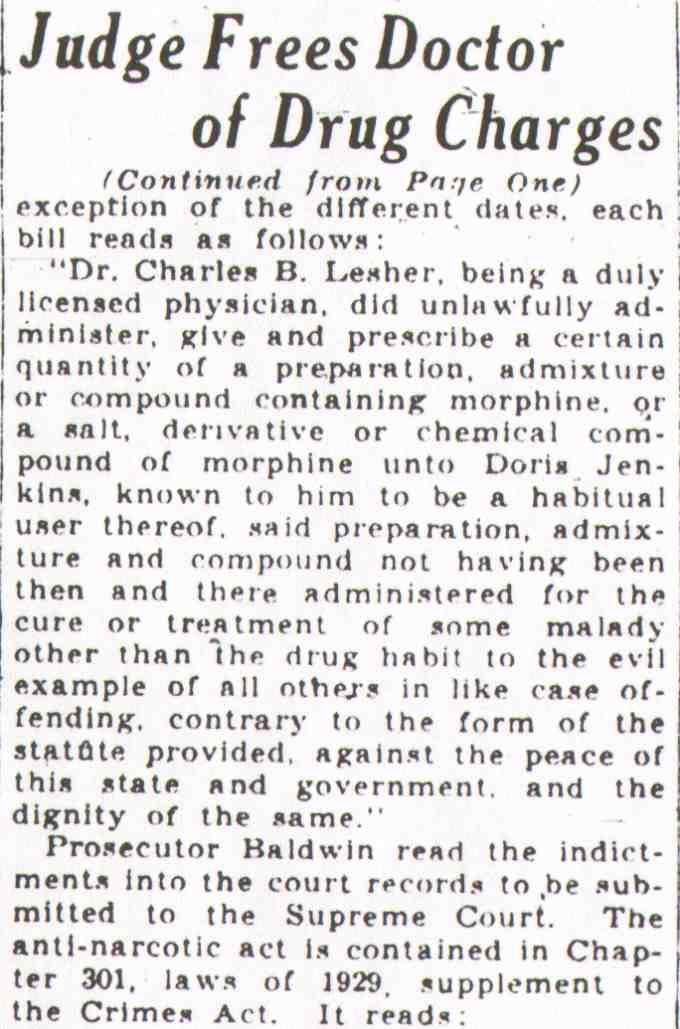 Judge Frees Doctor of Drug Charges

(Continued from Page One)

exception of the different dates, each bill reads as follows:

"Dr. Charles B. Lesher, being a duly licensed physician, did unlawfully administer, give and prescribe a certain quantity of a preparation, admixture or compound containing morphine, or a salt, derivative or chemical compound of morphine unto Doris Jenkins, known to him to be a habitual user thereof, said preparation, admixture and compound not having been then and there administered for the cure or treatment of some malady other than the drug habit to the evil example of all others in like case offending, contrary to the form of the statute provided, against the peace of this state and government, and the dignity of the same."

Prosecutor Baldwin read the indictments into the court records to be submitted to the Supreme Court. The anti-narcotic act is contained in Chapter 301, laws of 1929, supplement to the Crimes Act. It reads: